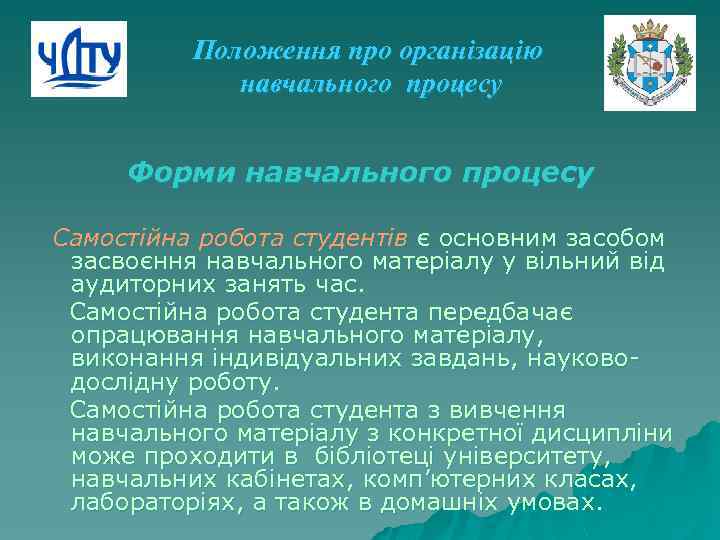 ЧДТУ

Положення про організацію навчального процесу

Форми навчального процесу

Самостійна робота студентів є основним засобом засвоєння навчального матеріалу у вільний від аудиторних занять час.

Самостійна робота студента передбачає опрацювання навчального матеріалу, виконання індивідуальних завдань, науково-дослідну роботу.

Самостійна робота студента з вивчення навчального матеріалу з конкретної дисципліни може проходити в бібліотеці університету, навчальних кабінетах, комп’ютерних класах, лабораторіях, а також в домашніх умовах.